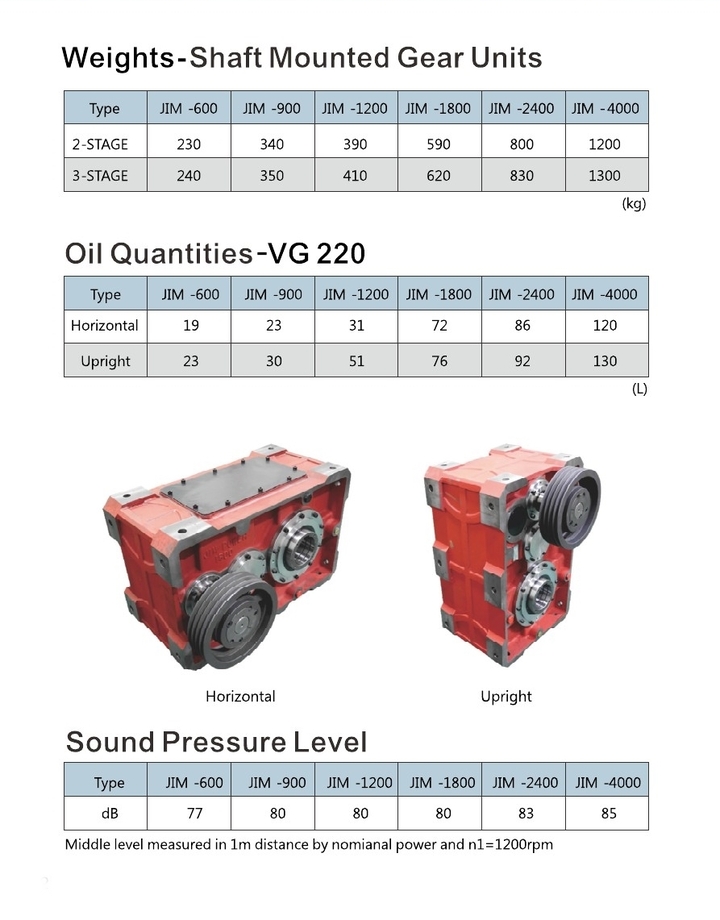 Weights-Shaft Mounted Gear Units

| Type | JIM -600 | JIM -900 | JIM -1200 | JIM -1800 | JIM -2400 | JIM -4000 |
|---|---|---|---|---|---|---|
| 2-STAGE | 230 | 340 | 390 | 590 | 800 | 1200 |
| 3-STAGE | 240 | 350 | 410 | 620 | 830 | 1300 |

(kg)

Oil Quantities-VG 220

| Type | JIM -600 | JIM -900 | JIM -1200 | JIM -1800 | JIM -2400 | JIM -4000 |
|---|---|---|---|---|---|---|
| Horizontal | 19 | 23 | 31 | 72 | 86 | 120 |
| Upright | 23 | 30 | 51 | 76 | 92 | 130 |

(L)

Horizontal

Upright

Sound Pressure Level

| Type | JIM -600 | JIM -900 | JIM -1200 | JIM -1800 | JIM -2400 | JIM -4000 |
|---|---|---|---|---|---|---|
| dB | 77 | 80 | 80 | 80 | 83 | 85 |

Middle level measured in 1m distance by nomianal power and n1=1200rpm